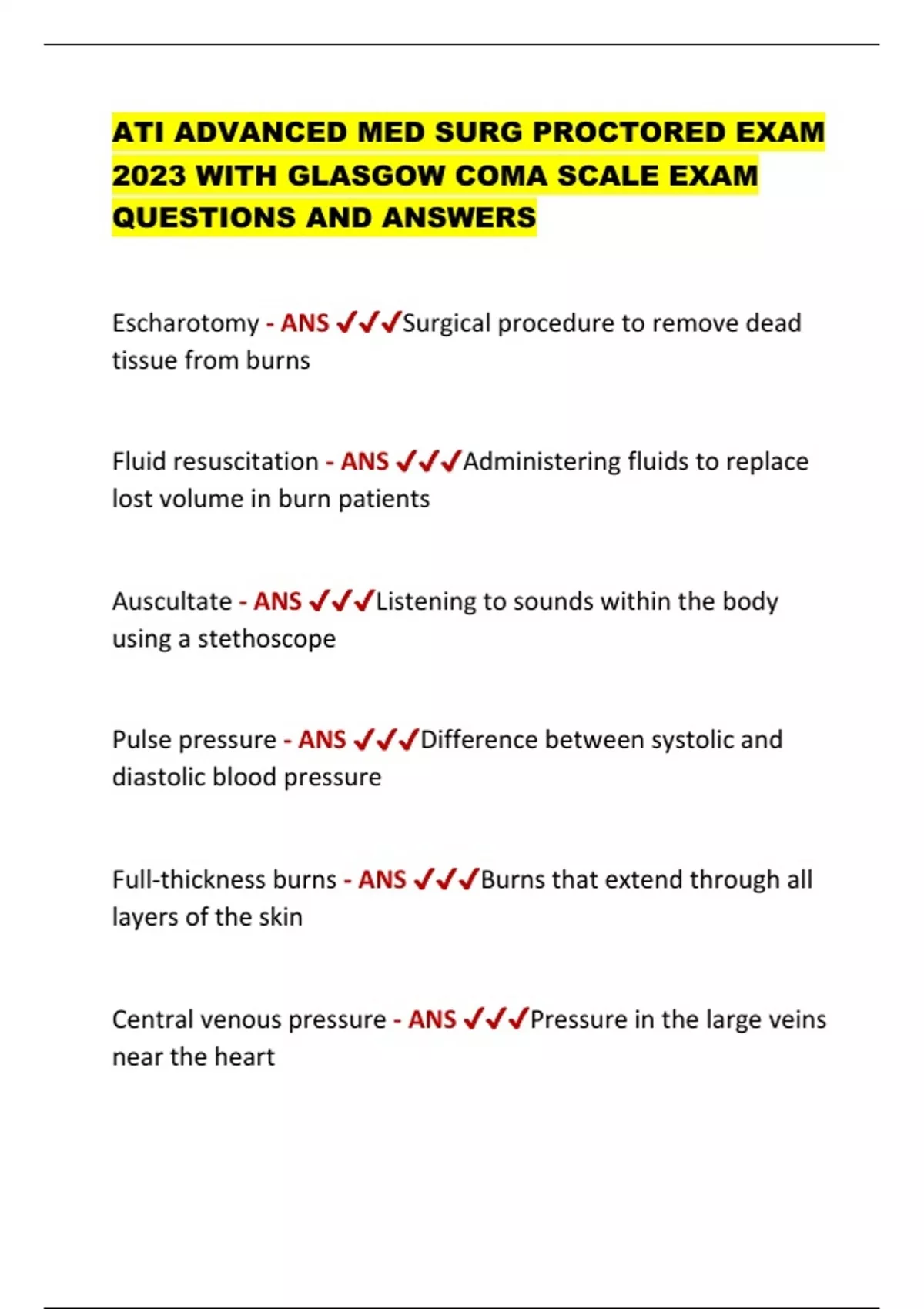 ATI ADVANCED MED SURG PROCTORED EXAM 2023 WITH GLASGOW COMA SCALE EXAM QUESTIONS AND ANSWERS

Escharotomy - ANS ✓✓✓Surgical procedure to remove dead tissue from burns

Fluid resuscitation - ANS ✓✓✓Administering fluids to replace lost volume in burn patients

Auscultate - ANS ✓✓✓Listening to sounds within the body using a stethoscope

Pulse pressure - ANS ✓✓✓Difference between systolic and diastolic blood pressure

Full-thickness burns - ANS ✓✓✓Burns that extend through all layers of the skin

Central venous pressure - ANS ✓✓✓Pressure in the large veins near the heart